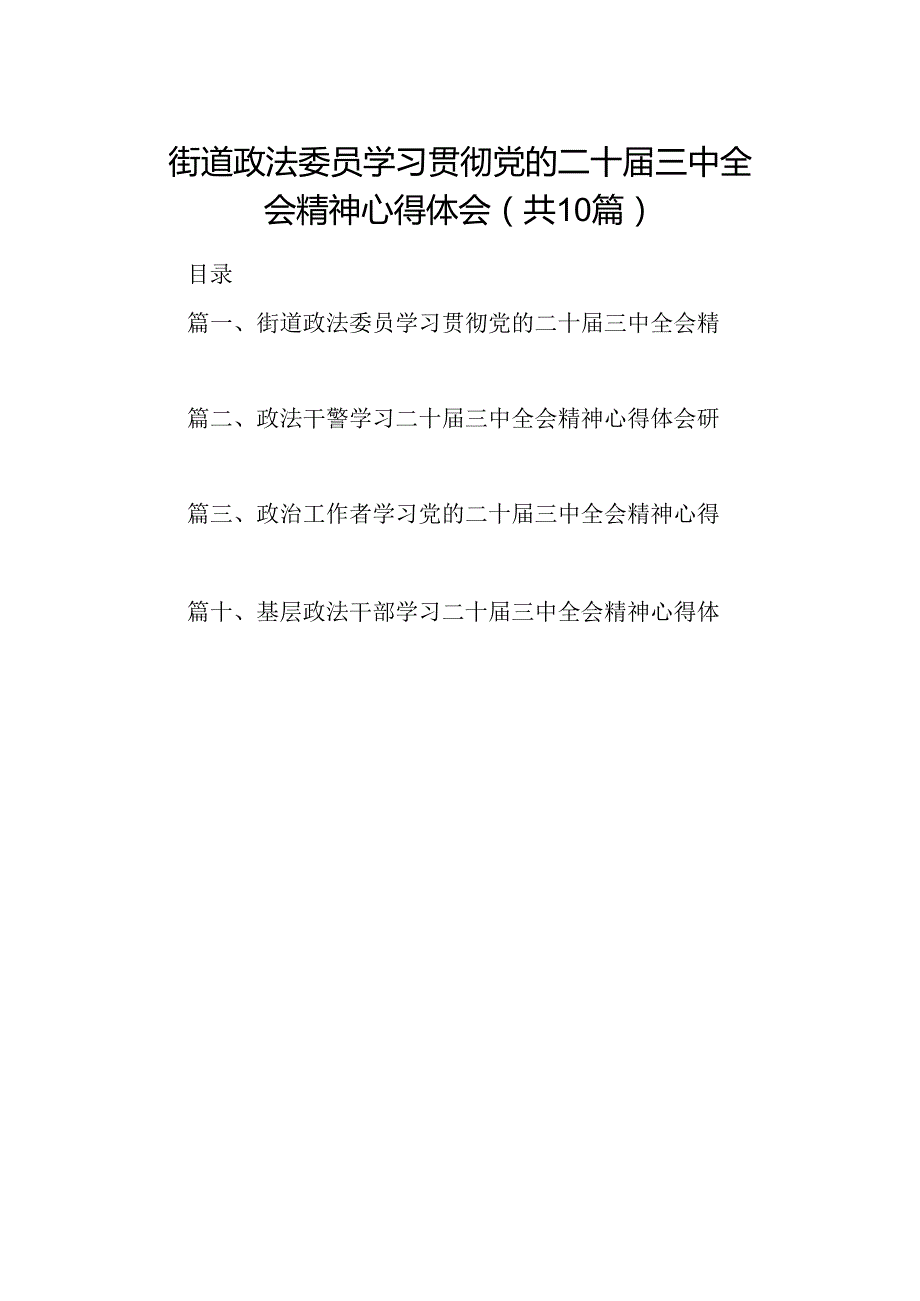 街道政法委员学习贯彻党的二十届三中全会精神心得体会（共10篇）

目录

篇一、街道政法委员学习贯彻党的二十届三中全会精

篇二、政法干警学习二十届三中全会精神心得体会研

篇三、政治工作者学习党的二十届三中全会精神心得

篇十、基层政法干部学习二十届三中全会精神心得体